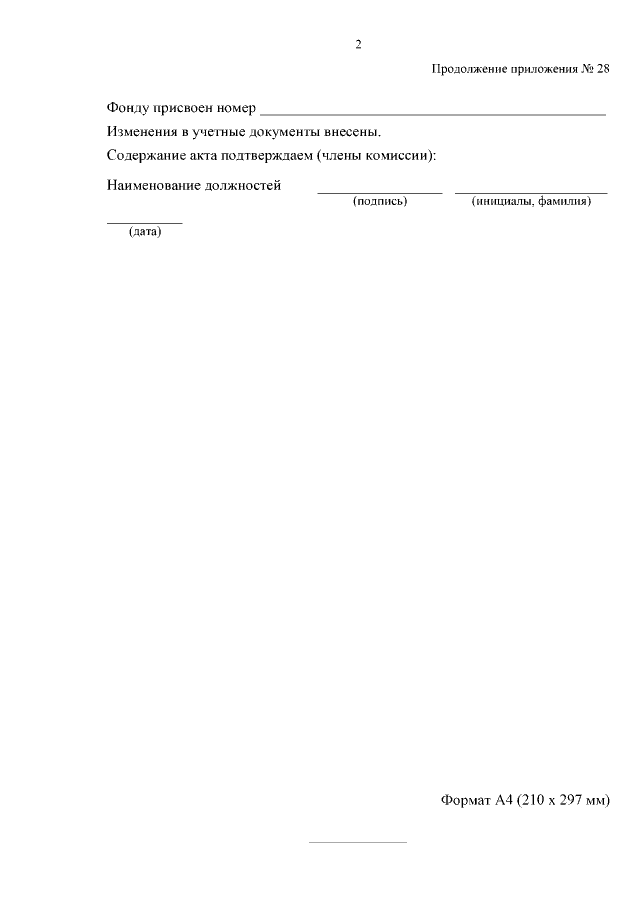 2

Продолжение приложения № 28

Фонду присвоен номер ____

Изменения в учетные документы внесены.

Содержание акта подтверждаем (члены комиссии):

Наименование должностей ____ ____
(подпись) (инициалы, фамилия)

____
(дата)

Формат А4 (210 х 297 мм)